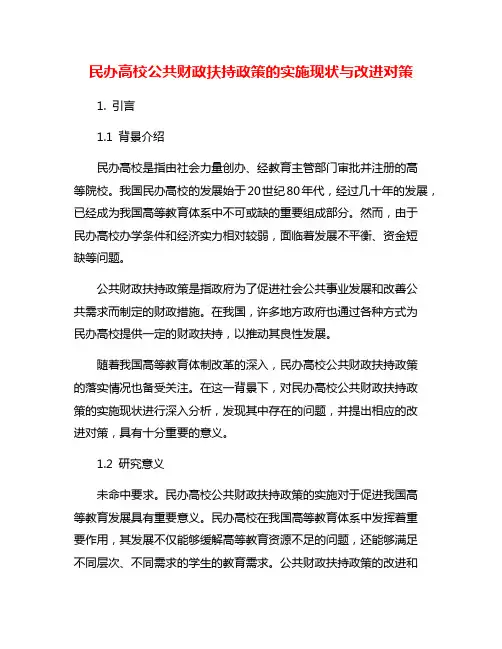 民办高校公共财政扶持政策的实施现状与改进对策

1. 引言

1.1 背景介绍

民办高校是指由社会力量创办、经教育主管部门审批并注册的高等院校。我国民办高校的发展始于20世纪80年代，经过几十年的发展，已经成为我国高等教育体系中不可或缺的重要组成部分。然而，由于民办高校办学条件和经济实力相对较弱，面临着发展不平衡、资金短缺等问题。

公共财政扶持政策是指政府为了促进社会公共事业发展和改善公共需求而制定的财政措施。在我国，许多地方政府也通过各种方式为民办高校提供一定的财政扶持，以推动其良性发展。

随着我国高等教育体制改革的深入，民办高校公共财政扶持政策的落实情况也备受关注。在这一背景下，对民办高校公共财政扶持政策的实施现状进行深入分析，发现其中存在的问题，并提出相应的改进对策，具有十分重要的意义。

1.2 研究意义

未命中要求。民办高校公共财政扶持政策的实施对于促进我国高等教育发展具有重要意义。民办高校在我国高等教育体系中发挥着重要作用，其发展不仅能够缓解高等教育资源不足的问题，还能够满足不同层次、不同需求的学生的教育需求。公共财政扶持政策的改进和